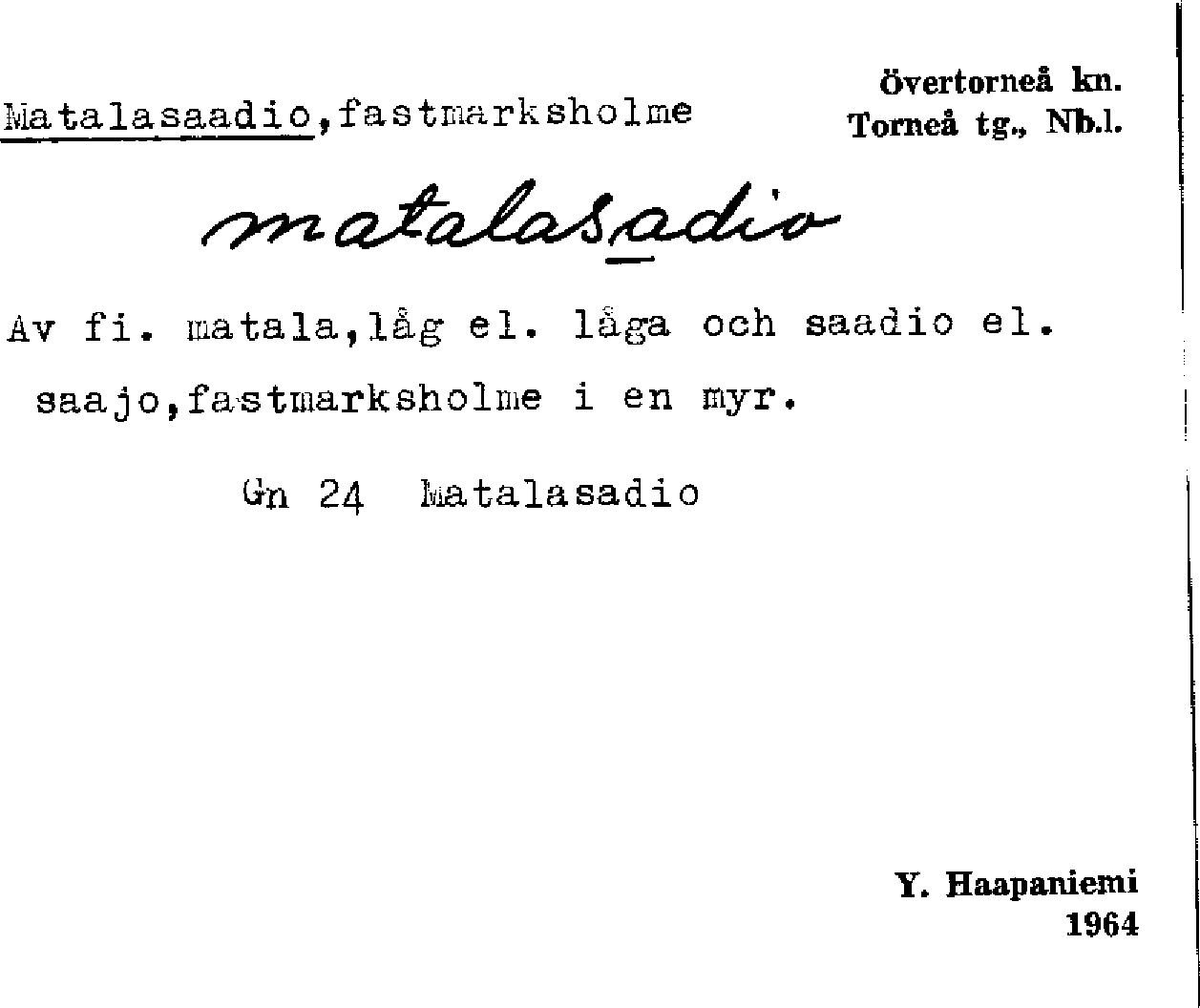 Matalasaadio,fastmarksholme

Övertorneå kn.
Torneå tg., Nb.l.

matalasadio

Av fi. matala,låg el. låga och saadio el. saajo,fastmarksholme i en myr.

Gn 24 Matalasadio

Y. Haapaniemi
1964